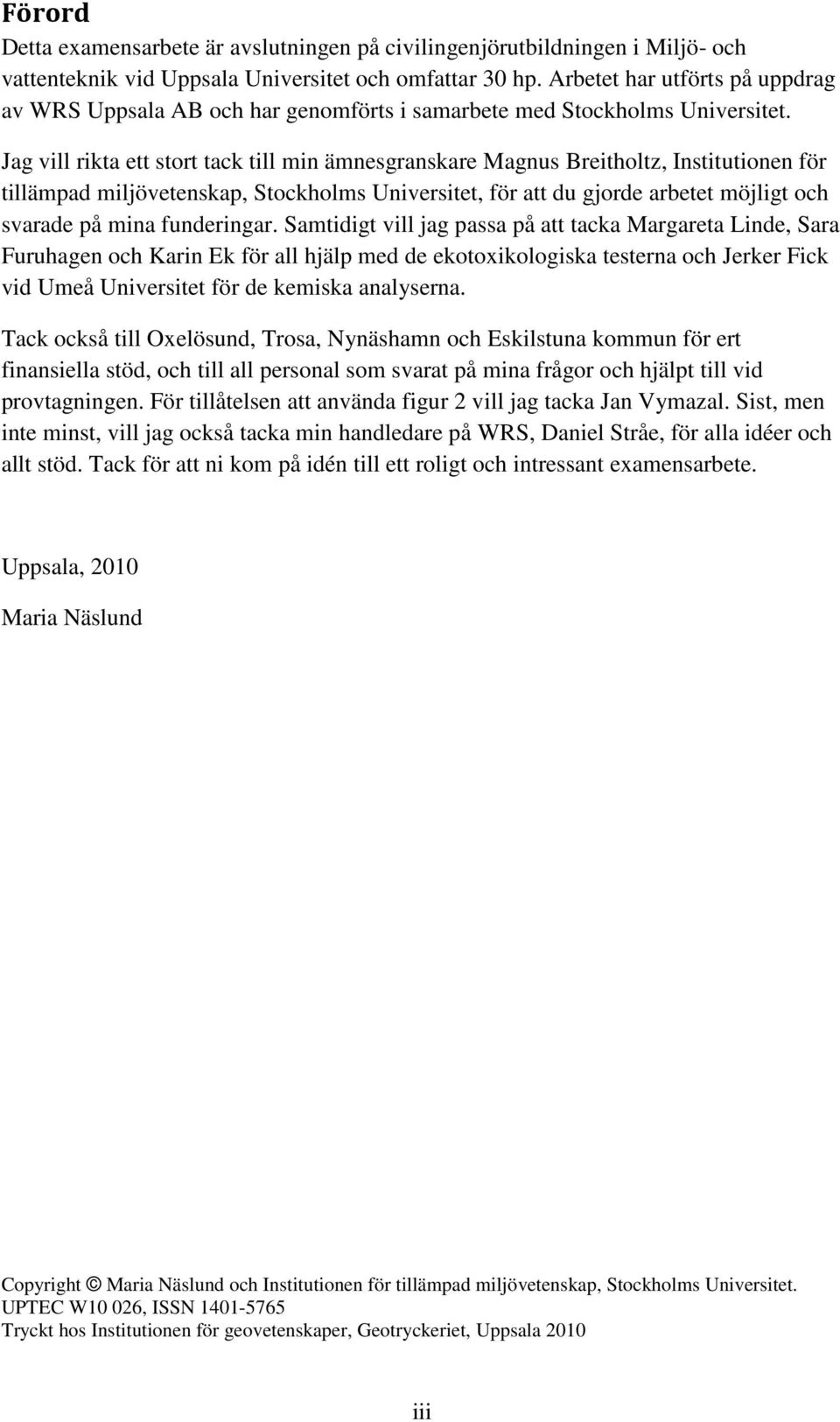 Förord

Detta examensarbete är avslutningen på civilingenjörutbildningen i Miljö- och vattenteknik vid Uppsala Universitet och omfattar 30 hp. Arbetet har utförts på uppdrag av WRS Uppsala AB och har genomförts i samarbete med Stockholms Universitet.

Jag vill rikta ett stort tack till min ämnesgranskare Magnus Breitholtz, Institutionen för tillämpad miljövetenskap, Stockholms Universitet, för att du gjorde arbetet möjligt och svarade på mina funderingar. Samtidigt vill jag passa på att tacka Margareta Linde, Sara Furuhagen och Karin Ek för all hjälp med de ekotoxikologiska testerna och Jerker Fick vid Umeå Universitet för de kemiska analyserna.

Tack också till Oxelösund, Trosa, Nynäshamn och Eskilstuna kommun för ert finansiella stöd, och till all personal som svarat på mina frågor och hjälpt till vid provtagningen. För tillåtelsen att använda figur 2 vill jag tacka Jan Vymazal. Sist, men inte minst, vill jag också tacka min handledare på WRS, Daniel Stråe, för alla idéer och allt stöd. Tack för att ni kom på idén till ett roligt och intressant examensarbete.

Uppsala, 2010

Maria Näslund

Copyright © Maria Näslund och Institutionen för tillämpad miljövetenskap, Stockholms Universitet.
UPTEC W10 026, ISSN 1401-5765
Tryckt hos Institutionen för geovetenskaper, Geotryckeriet, Uppsala 2010

iii